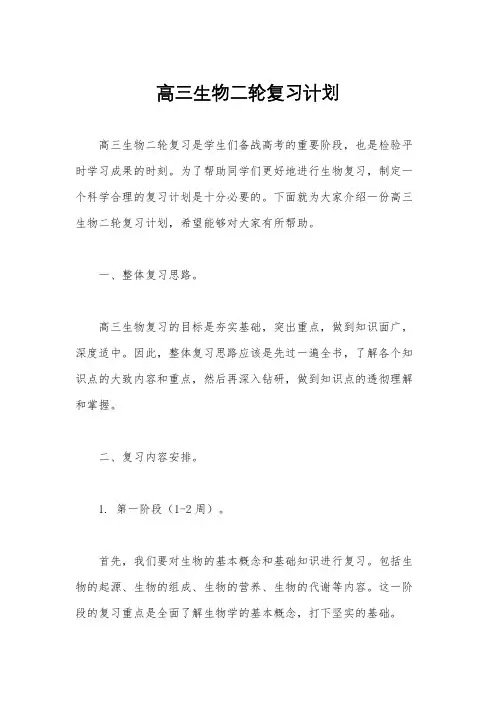 高三生物二轮复习计划

高三生物二轮复习是学生们备战高考的重要阶段，也是检验平时学习成果的时刻。为了帮助同学们更好地进行生物复习，制定一个科学合理的复习计划是十分必要的。下面就为大家介绍一份高三生物二轮复习计划，希望能够对大家有所帮助。

一、整体复习思路。

高三生物复习的目标是夯实基础，突出重点，做到知识面广，深度适中。因此，整体复习思路应该是先过一遍全书，了解各个知识点的大致内容和重点，然后再深入钻研，做到知识点的透彻理解和掌握。

二、复习内容安排。

1. 第一阶段（1-2周）。

首先，我们要对生物的基本概念和基础知识进行复习。包括生物的起源、生物的组成、生物的营养、生物的代谢等内容。这一阶段的复习重点是全面了解生物学的基本概念，打下坚实的基础。